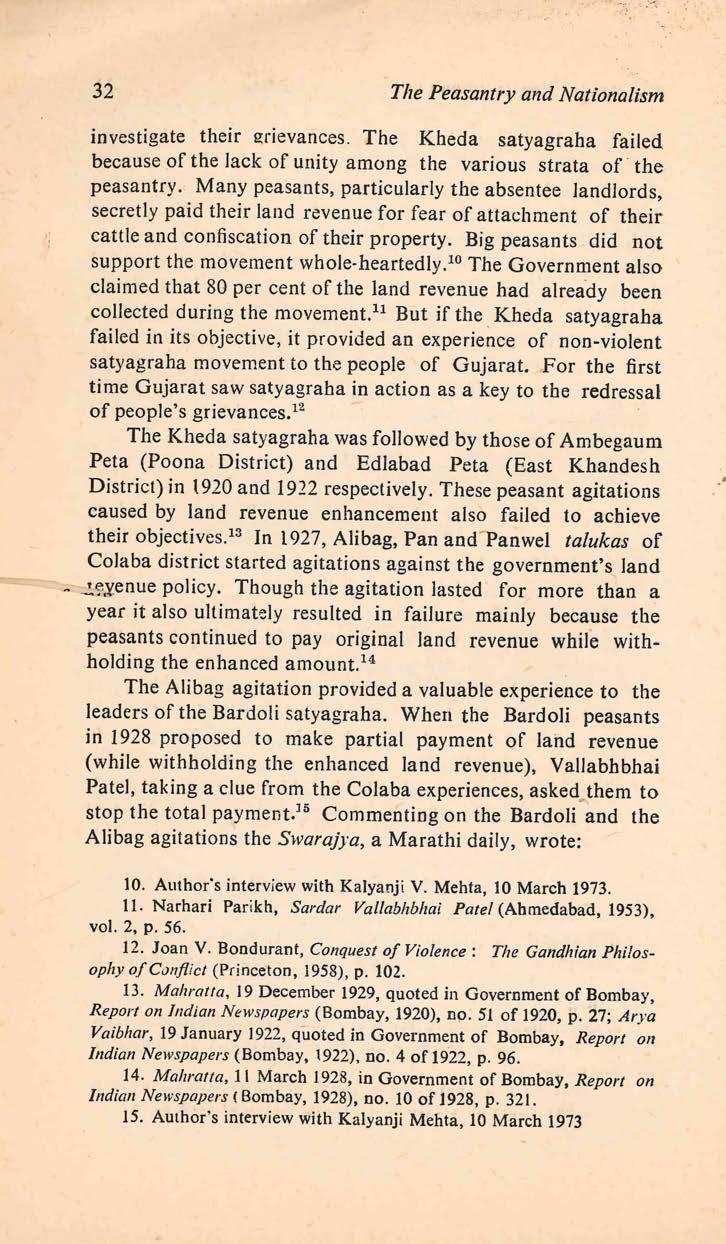 32 The Peasantry and Nationalism

investigate their grievances. The Kheda satyagraha failed because of the lack of unity among the various strata of the peasantry. Many peasants, particularly the absentee landlords, secretly paid their land revenue for fear of attachment of their cattle and confiscation of their property. Big peasants did not support the movement whole-heartedly.$^{10}$ The Government also claimed that 80 per cent of the land revenue had already been collected during the movement.$^{11}$ But if the Kheda satyagraha failed in its objective, it provided an experience of non-violent satyagraha movement to the people of Gujarat. For the first time Gujarat saw satyagraha in action as a key to the redressal of people's grievances.$^{12}$

The Kheda satyagraha was followed by those of Ambegaum Peta (Poona District) and Edlabad Peta (East Khandesh District) in 1920 and 1922 respectively. These peasant agitations caused by land revenue enhancement also failed to achieve their objectives.$^{13}$ In 1927, Alibag, Pan and Panwel talukas of Colaba district started agitations against the government's land revenue policy. Though the agitation lasted for more than a year it also ultimately resulted in failure mainly because the peasants continued to pay original land revenue while withholding the enhanced amount.$^{14}$

The Alibag agitation provided a valuable experience to the leaders of the Bardoli satyagraha. When the Bardoli peasants in 1928 proposed to make partial payment of land revenue (while withholding the enhanced land revenue), Vallabhbhai Patel, taking a clue from the Colaba experiences, asked them to stop the total payment.$^{15}$ Commenting on the Bardoli and the Alibag agitations the Swarajya, a Marathi daily, wrote:

10. Author's interview with Kalyanji V. Mehta, 10 March 1973.

11. Narhari Parikh, Sardar Vallabhbhai Patel (Ahmedabad, 1953), vol. 2, p. 56.

12. Joan V. Bondurant, Conquest of Violence : The Gandhian Philosophy of Conflict (Princeton, 1958), p. 102.

13. Mahratta, 19 December 1929, quoted in Government of Bombay, Report on Indian Newspapers (Bombay, 1920), no. 51 of 1920, p. 27; Arya Vaibhar, 19 January 1922, quoted in Government of Bombay, Report on Indian Newspapers (Bombay, 1922), no. 4 of 1922, p. 96.

14. Mahratta, 11 March 1928, in Government of Bombay, Report on Indian Newspapers (Bombay, 1928), no. 10 of 1928, p. 321.

15. Author's interview with Kalyanji Mehta, 10 March 1973